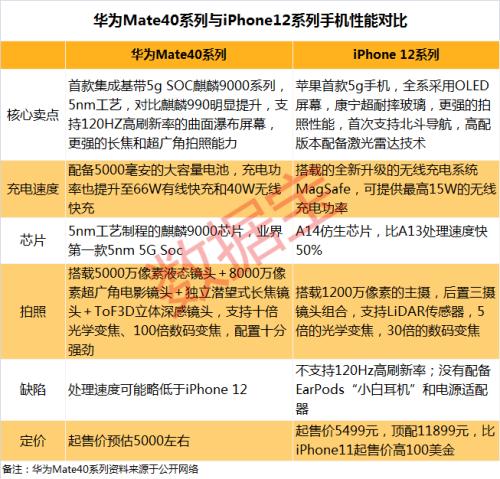 华为Mate40系列与iPhone12系列手机性能对比

|  | 华为Mate40系列 | iPhone 12系列 |
|---|---|---|
| 核心卖点 | 首款集成基带5g SOC麒麟9000系列，5nm工艺，对比麒麟990明显提升，支持120HZ高刷新率的曲面瀑布屏幕，更强的长焦和超广角拍照能力 | 苹果首款5g手机，全系采用OLED屏幕，康宁超耐摔玻璃，更强的拍照性能，首次支持北斗导航，高配版本配备激光雷达技术 |
| 充电速度 | 配备5000毫安的大容量电池，充电功率也提升至66W有线快充和40W无线快充 | 搭载的全新升级的无线充电系统MagSafe，可提供最高15W的无线充电功率 |
| 芯片 | 5nm工艺制程的麒麟9000芯片，业界第一款5nm 5G Soc | A14仿生芯片，比A13处理速度快50% |
| 拍照 | 搭载5000万像素液态镜头＋8000万像素超广角电影镜头＋独立潜望式长焦镜头＋ToF3D立体深感镜头，支持十倍光学变焦、100倍数码变焦，配置十分强劲 | 搭载1200万像素的主摄，后置三摄镜头组合，支持LiDAR传感器，5倍的光学变焦，30倍的数码变焦 |
| 缺陷 | 处理速度可能略低于iPhone 12 | 不支持120Hz高刷新率；没有配备EarPods“小白耳机”和电源适配器 |
| 定价 | 起售价预估5000左右 | 起售价5499元，顶配11899元，比iPhone11起售价高100美金 |

备注：华为Mate40系列资料来源于公开网络

数据宝